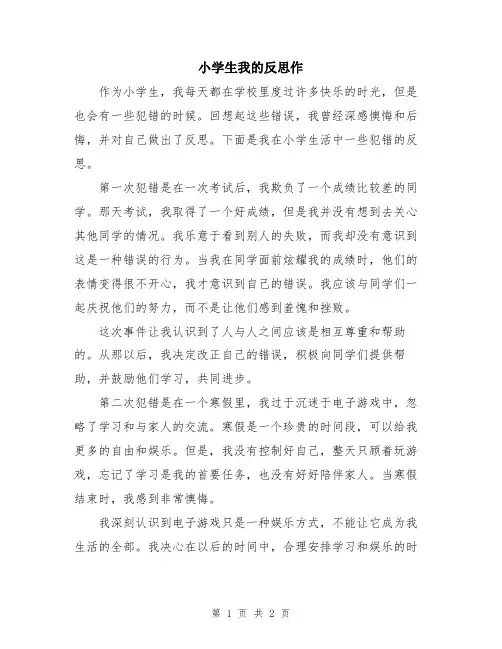 小学生我的反思作

作为小学生，我每天都在学校里度过许多快乐的时光，但是也会有一些犯错的时候。回想起这些错误，我曾经深感懊悔和后悔，并对自己做出了反思。下面是我在小学生活中一些犯错的反思。

第一次犯错是在一次考试后，我欺负了一个成绩比较差的同学。那天考试，我取得了一个好成绩，但是我并没有想到去关心其他同学的情况。我乐意于看到别人的失败，而我却没有意识到这是一种错误的行为。当我在同学面前炫耀我的成绩时，他们的表情变得很不开心，我才意识到自己的错误。我应该与同学们一起庆祝他们的努力，而不是让他们感到羞愧和挫败。

这次事件让我认识到了人与人之间应该是相互尊重和帮助的。从那以后，我决定改正自己的错误，积极向同学们提供帮助，并鼓励他们学习，共同进步。

第二次犯错是在一个寒假里，我过于沉迷于电子游戏中，忽略了学习和与家人的交流。寒假是一个珍贵的时间段，可以给我更多的自由和娱乐。但是，我没有控制好自己，整天只顾着玩游戏，忘记了学习是我的首要任务，也没有好好陪伴家人。当寒假结束时，我感到非常懊悔。

我深刻认识到电子游戏只是一种娱乐方式，不能让它成为我生活的全部。我决心在以后的时间中，合理安排学习和娱乐的时

第 1 页 共 2 页